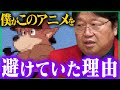 僕がこのアニメを

避けていた理由